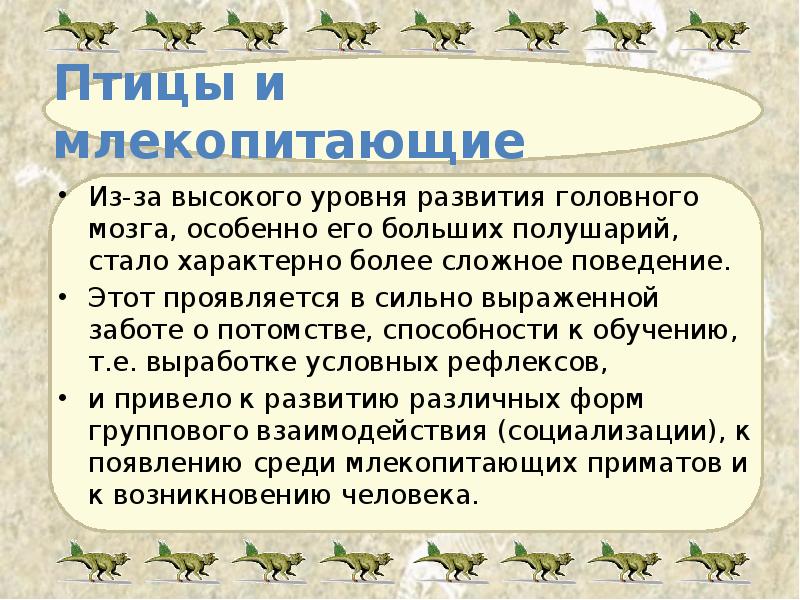 Птицы и млекопитающие

• Из-за высокого уровня развития головного мозга, особенно его больших полушарий, стало характерно более сложное поведение.

• Этот проявляется в сильно выраженной заботе о потомстве, способности к обучению, т.е. выработке условных рефлексов,

• и привело к развитию различных форм группового взаимодействия (социализации), к появлению среди млекопитающих приматов и к возникновению человека.